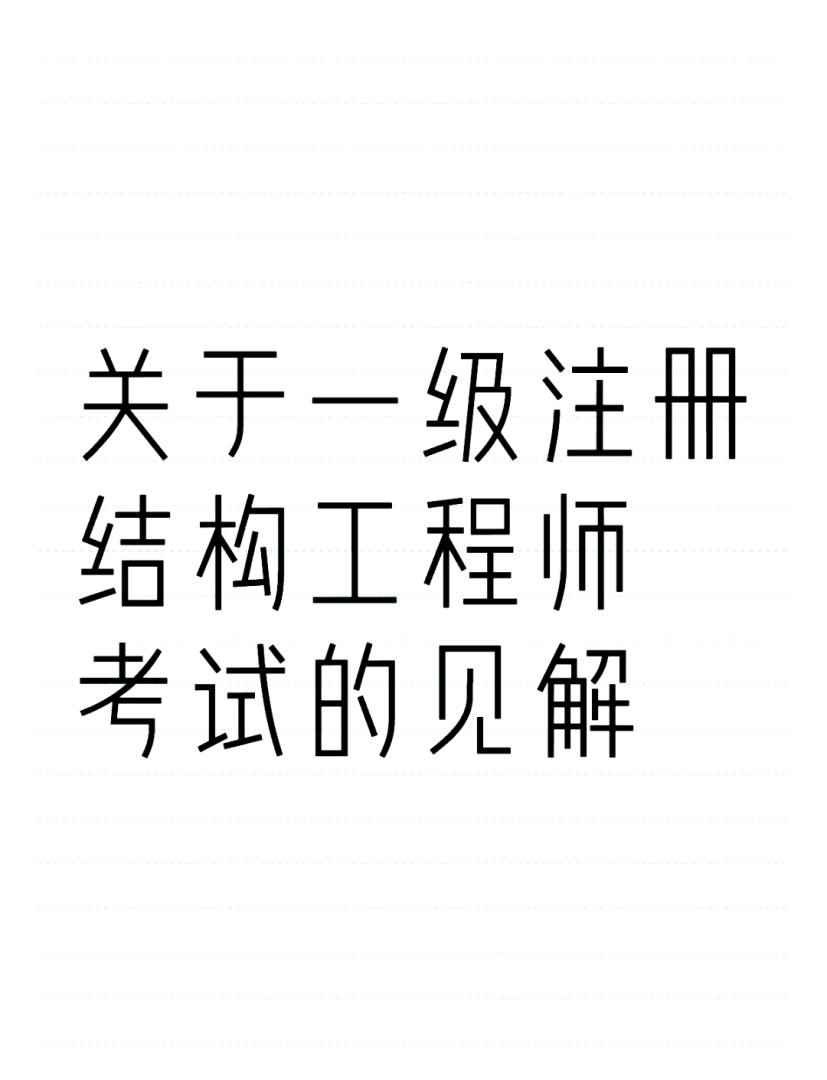 关于一级注册结构工程师考试的见解